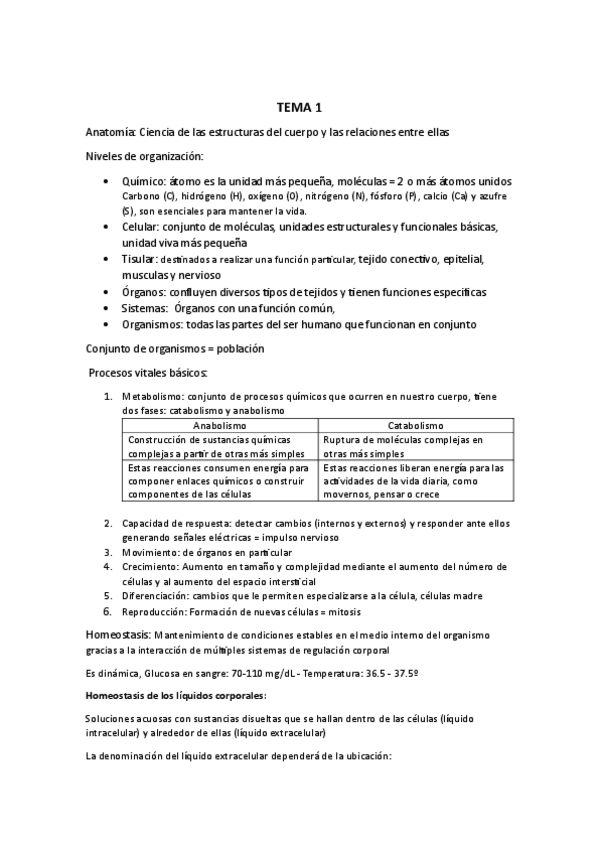 TEMA 1

Anatomía: Ciencia de las estructuras del cuerpo y las relaciones entre ellas

Niveles de organización:

• Químico: átomo es la unidad más pequeña, moléculas = 2 o más átomos unidos Carbono (C), hidrógeno (H), oxígeno (0), nitrógeno (N), fósforo (P), calcio (Ca) y azufre (S), son esenciales para mantener la vida.
• Celular: conjunto de moléculas, unidades estructurales y funcionales básicas, unidad viva más pequeña
• Tisular: destinados a realizar una función particular, tejido conectivo, epitelial, musculas y nervioso
• Órganos: confluyen diversos tipos de tejidos y tienen funciones especificas
• Sistemas: Órganos con una función común,
• Organismos: todas las partes del ser humano que funcionan en conjunto

Conjunto de organismos = población

Procesos vitales básicos:

1. Metabolismo: conjunto de procesos químicos que ocurren en nuestro cuerpo, tiene dos fases: catabolismo y anabolismo

| Anabolismo | Catabolismo |
|---|---|
| Construcción de sustancias químicas complejas a partir de otras más simples | Ruptura de moléculas complejas en otras más simples |
| Estas reacciones consumen energía para componer enlaces químicos o construir componentes de las células | Estas reacciones liberan energía para las actividades de la vida diaria, como movernos, pensar o crece |

2. Capacidad de respuesta: detectar cambios (internos y externos) y responder ante ellos generando señales eléctricas = impulso nervioso
3. Movimiento: de órganos en particular
4. Crecimiento: Aumento en tamaño y complejidad mediante el aumento del número de células y al aumento del espacio intersticial
5. Diferenciación: cambios que le permiten especializarse a la célula, células madre
6. Reproducción: Formación de nuevas células = mitosis

Homeostasis: Mantenimiento de condiciones estables en el medio interno del organismo gracias a la interacción de múltiples sistemas de regulación corporal

Es dinámica, Glucosa en sangre: 70-110 mg/dL - Temperatura: 36.5 - 37.5º

Homeostasis de los líquidos corporales:

Soluciones acuosas con sustancias disueltas que se hallan dentro de las células (líquido intracelular) y alrededor de ellas (líquido extracelular)

La denominación del líquido extracelular dependerá de la ubicación: